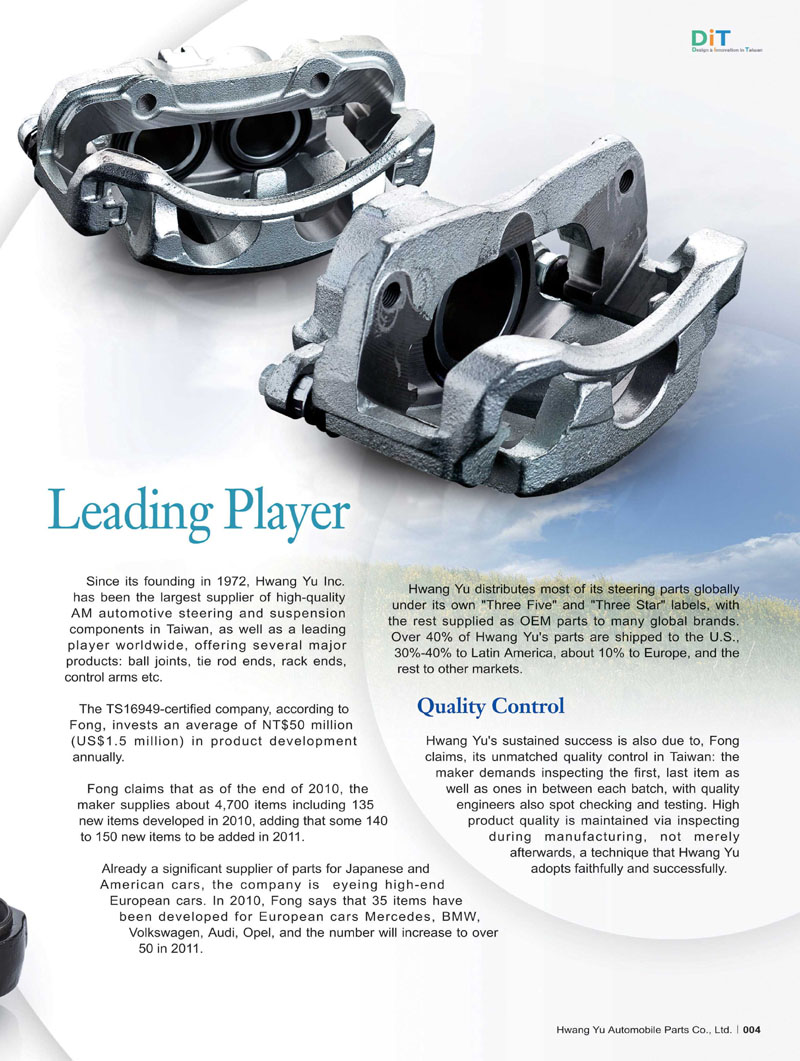 DiT
Design & Innovation in Taiwan

Leading Player

Since its founding in 1972, Hwang Yu Inc. has been the largest supplier of high-quality AM automotive steering and suspension components in Taiwan, as well as a leading player worldwide, offering several major products: ball joints, tie rod ends, rack ends, control arms etc.

The TS16949-certified company, according to Fong, invests an average of NT$50 million (US$1.5 million) in product development annually.

Fong claims that as of the end of 2010, the maker supplies about 4,700 items including 135 new items developed in 2010, adding that some 140 to 150 new items to be added in 2011.

Already a significant supplier of parts for Japanese and American cars, the company is eyeing high-end European cars. In 2010, Fong says that 35 items have been developed for European cars Mercedes, BMW, Volkswagen, Audi, Opel, and the number will increase to over 50 in 2011.

Hwang Yu distributes most of its steering parts globally under its own "Three Five" and "Three Star" labels, with the rest supplied as OEM parts to many global brands. Over 40% of Hwang Yu's parts are shipped to the U.S., 30%-40% to Latin America, about 10% to Europe, and the rest to other markets.

Quality Control

Hwang Yu's sustained success is also due to, Fong claims, its unmatched quality control in Taiwan: the maker demands inspecting the first, last item as well as ones in between each batch, with quality engineers also spot checking and testing. High product quality is maintained via inspecting during manufacturing, not merely afterwards, a technique that Hwang Yu adopts faithfully and successfully.

Hwang Yu Automobile Parts Co., Ltd. | 004